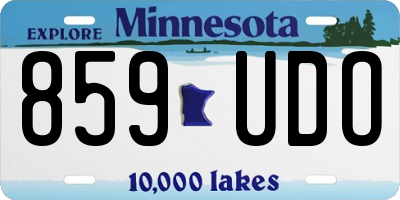 EXPLORE Minnesota

859 UDO

10,000 lakes